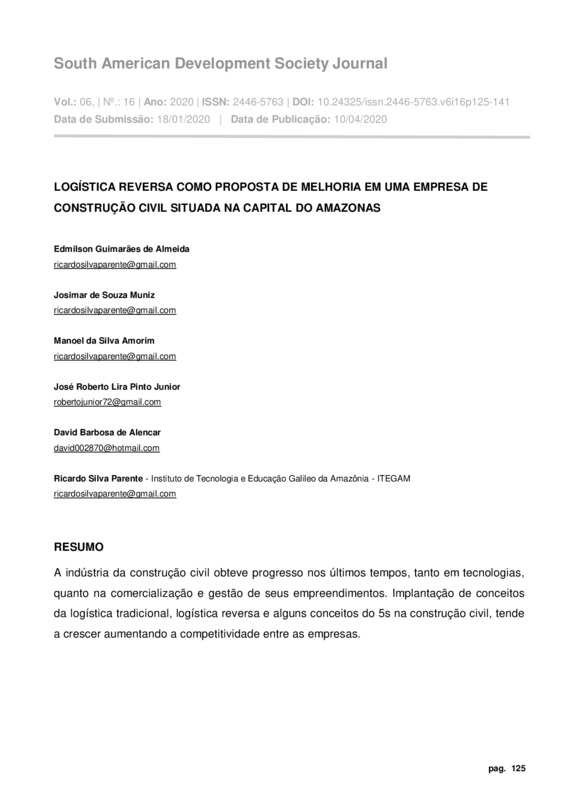 South American Development Society Journal

Vol.: 06, | Nº.: 16 | Ano: 2020 | ISSN: 2446-5763 | DOI: 10.24325/issn.2446-5763.v6i16p125-141
Data de Submissão: 18/01/2020 | Data de Publicação: 10/04/2020

LOGÍSTICA REVERSA COMO PROPOSTA DE MELHORIA EM UMA EMPRESA DE CONSTRUÇÃO CIVIL SITUADA NA CAPITAL DO AMAZONAS

Edmilson Guimarães de Almeida
ricardosilvaparente@gmail.com

Josimar de Souza Muniz
ricardosilvaparente@gmail.com

Manoel da Silva Amorim
ricardosilvaparente@gmail.com

José Roberto Lira Pinto Junior
robertojunior72@gmail.com

David Barbosa de Alencar
david002870@hotmail.com

Ricardo Silva Parente - Instituto de Tecnologia e Educação Galileo da Amazônia - ITEGAM
ricardosilvaparente@gmail.com

RESUMO

A indústria da construção civil obteve progresso nos últimos tempos, tanto em tecnologias, quanto na comercialização e gestão de seus empreendimentos. Implantação de conceitos da logística tradicional, logística reversa e alguns conceitos do 5s na construção civil, tende a crescer aumentando a competitividade entre as empresas.

pag. 125